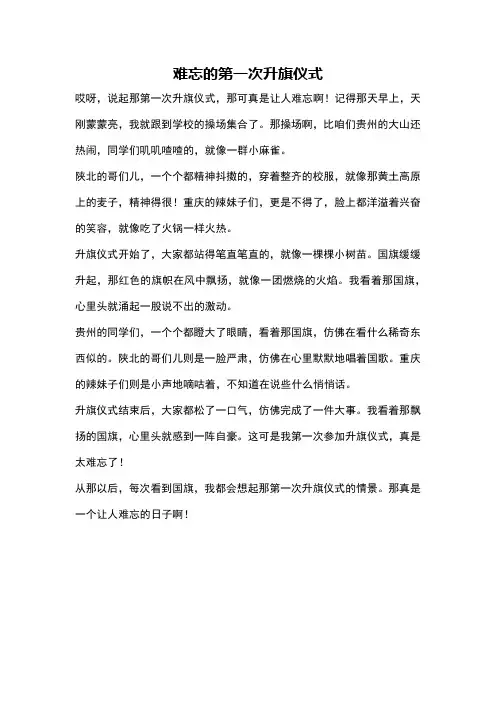 难忘的第一次升旗仪式

哎呀，说起那第一次升旗仪式，那可真是让人难忘啊！记得那天早上，天刚蒙蒙亮，我就跟到学校的操场集合了。那操场啊，比咱们贵州的大山还热闹，同学们叽叽喳喳的，就像一群小麻雀。

陕北的哥们儿，一个个都精神抖擞的，穿着整齐的校服，就像那黄土高原上的麦子，精神得很！重庆的辣妹子们，更是不得了，脸上都洋溢着兴奋的笑容，就像吃了火锅一样火热。

升旗仪式开始了，大家都站得笔直笔直的，就像一棵棵小树苗。国旗缓缓升起，那红色的旗帜在风中飘扬，就像一团燃烧的火焰。我看着那国旗，心里头就涌起一股说不出的激动。

贵州的同学们，一个个都瞪大了眼睛，看着那国旗，仿佛在看什么稀奇东西似的。陕北的哥们儿则是一脸严肃，仿佛在心里默默地唱着国歌。重庆的辣妹子们则是小声地嘀咕着，不知道在说些什么悄悄话。

升旗仪式结束后，大家都松了一口气，仿佛完成了一件大事。我看着那飘扬的国旗，心里头就感到一阵自豪。这可是我第一次参加升旗仪式，真是太难忘了！

从那以后，每次看到国旗，我都会想起那第一次升旗仪式的情景。那真是一个让人难忘的日子啊！